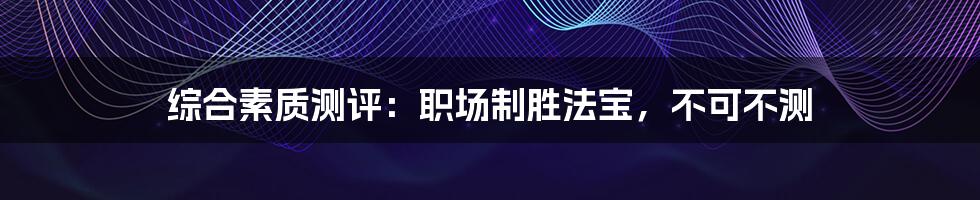 综合素质测评：职场制胜法宝，不可不测